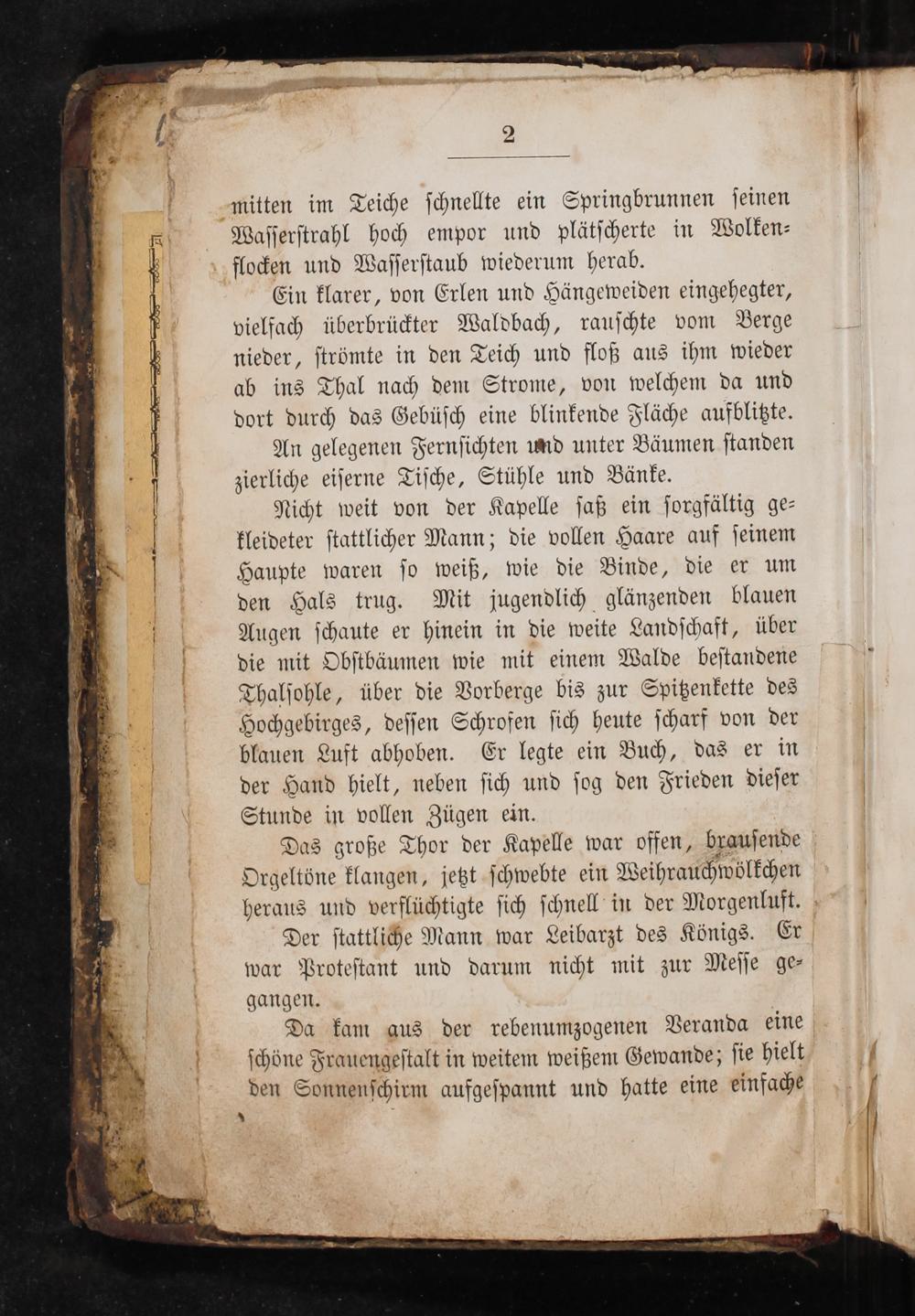 2

mitten im Teiche schnellte ein Springbrunnen seinen Wasserstrahl hoch empor und plätscherte in Wolkenflocken und Wasserstaub wiederum herab.

Ein klarer, von Erlen und Hängeweiden eingehegter, vielfach überbrückter Waldbach, rauschte vom Berge nieder, strömte in den Teich und floß aus ihm wieder ab ins Thal nach dem Strome, von welchem da und dort durch das Gebüsch eine blinkende Fläche aufblitzte.

An gelegenen Fernsichten und unter Bäumen standen zierliche eiserne Tische, Stühle und Bänke.

Nicht weit von der Kapelle saß ein sorgfältig gekleideter stattlicher Mann; die vollen Haare auf seinem Haupte waren so weiß, wie die Binde, die er um den Hals trug. Mit jugendlich glänzenden blauen Augen schaute er hinein in die weite Landschaft, über die mit Obstbäumen wie mit einem Walde bestandene Thalsohle, über die Vorberge bis zur Spitzenkette des Hochgebirges, dessen Schrofen sich heute scharf von der blauen Luft abhoben. Er legte ein Buch, das er in der Hand hielt, neben sich und sog den Frieden dieser Stunde in vollen Zügen ein.

Das große Thor der Kapelle war offen, brausende Orgeltöne klangen, jetzt schwebte ein Weihrauchwölkchen heraus und verflüchtigte sich schnell in der Morgenluft.

Der stattliche Mann war Leibarzt des Königs. Er war Protestant und darum nicht mit zur Messe gegangen.

Da kam aus der rebenumzogenen Veranda eine schöne Frauengestalt in weitem weißem Gewande; sie hielt den Sonnenschirm aufgespannt und hatte eine einfache